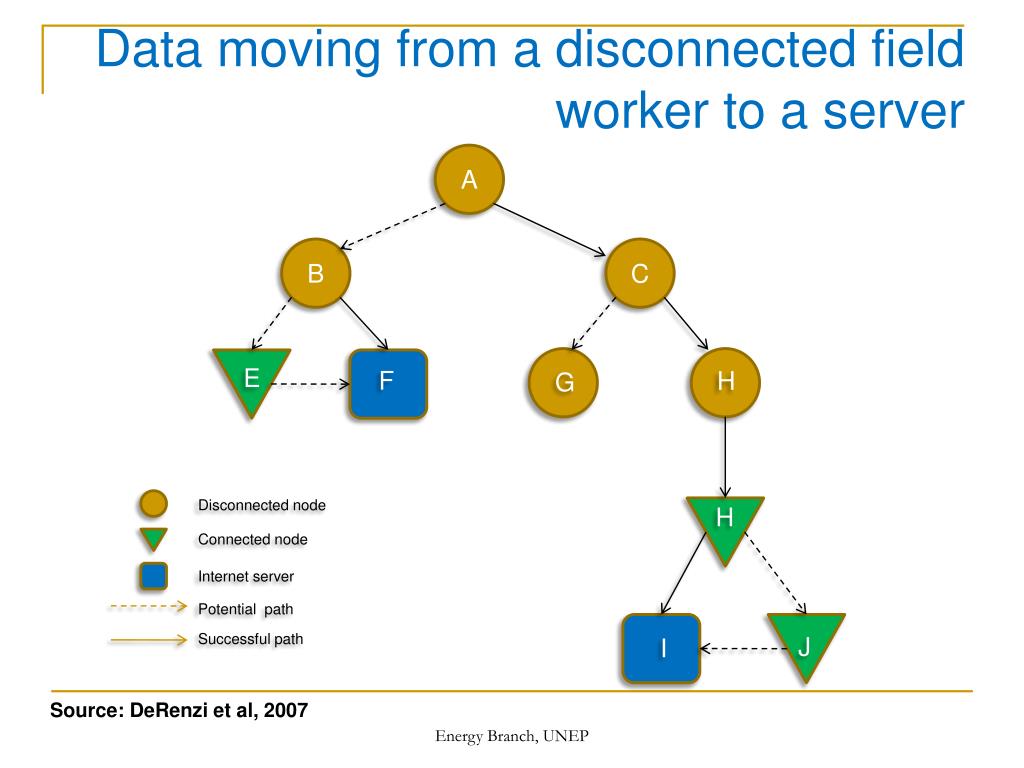 Data moving from a disconnected field worker to a server

A

B

C

E

F

G

H

H

I

J

Disconnected node

Connected node

Internet server

Potential path

Successful path

Source: DeRenzi et al, 2007

Energy Branch, UNEP